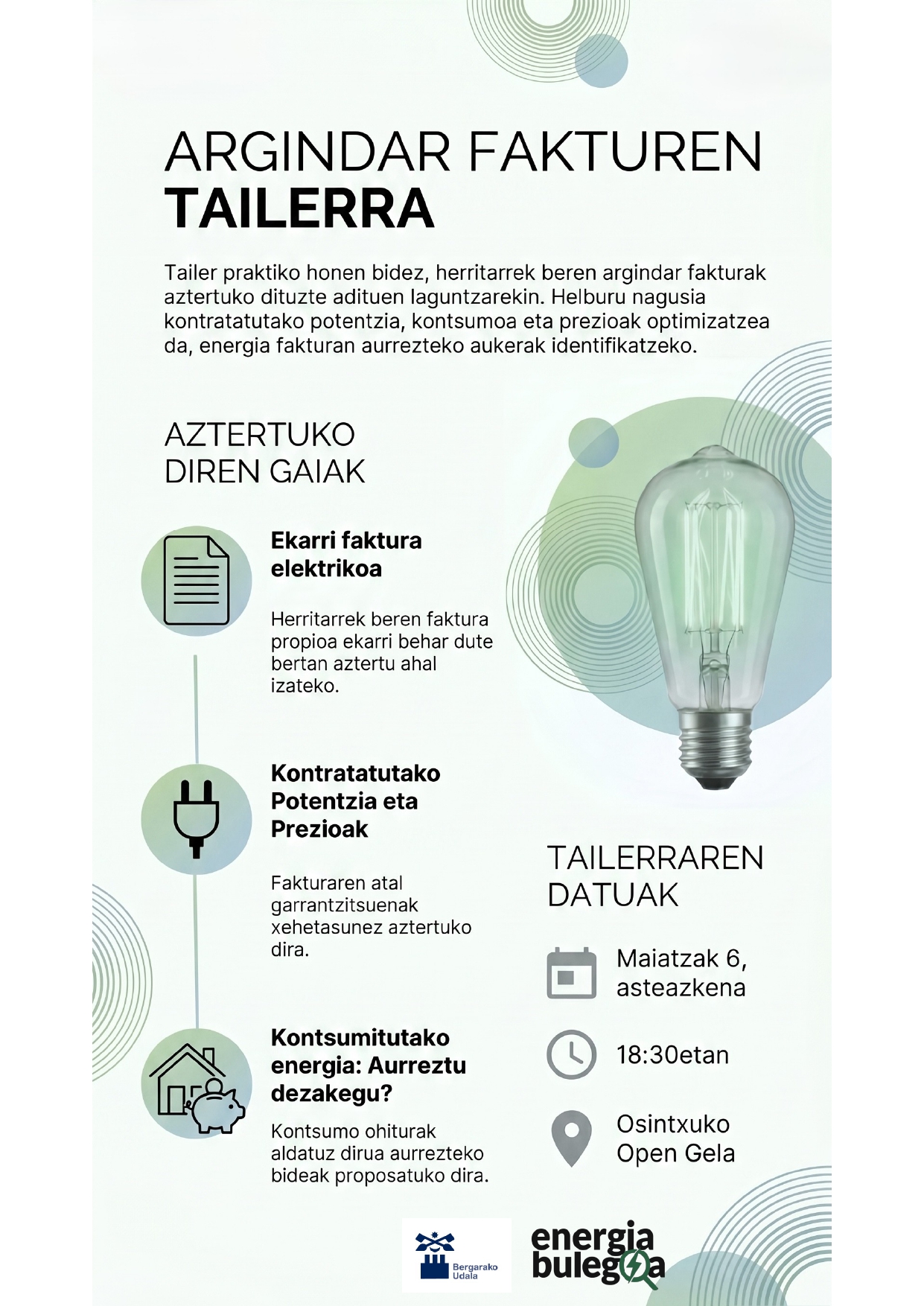 ARGINDAR FAKTUREN
TAILERRA

Tailer praktiko honen bidez, herritarrek beren argindar fakturak aztertuko dituzte adituen laguntzarekin. Helburu nagusia kontratatutako potentzia, kontsumoa eta prezioak optimizatzea da, energia fakturan aurrezteko aukerak identifikatzeko.

AZTERTUKO DIREN GAIAK

Ekarri faktura elektrikoa

Herritarrek beren faktura propioa ekarri behar dute bertan aztertu ahal izateko.

Kontratatutako Potentzia eta Prezioak

Fakturaren atal garrantzitsuenak xehetasunez aztertuko dira.

Kontsumitutako energia: Aurreztu dezakegu?

Kontsumo ohiturak aldatuz dirua aurrezteko bideak proposatuko dira.

TAILERRAREN DATUAK

Maiatzak 6, asteazkena

18:30etan

Osintxuko Open Gela

Bergarako Udala

energia bulegoa